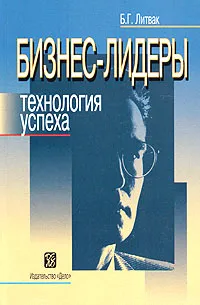 Б.Г. Литвак

БИЗНЕС-ЛИДЕРЫ

технология успеха

Издательство «Дело»